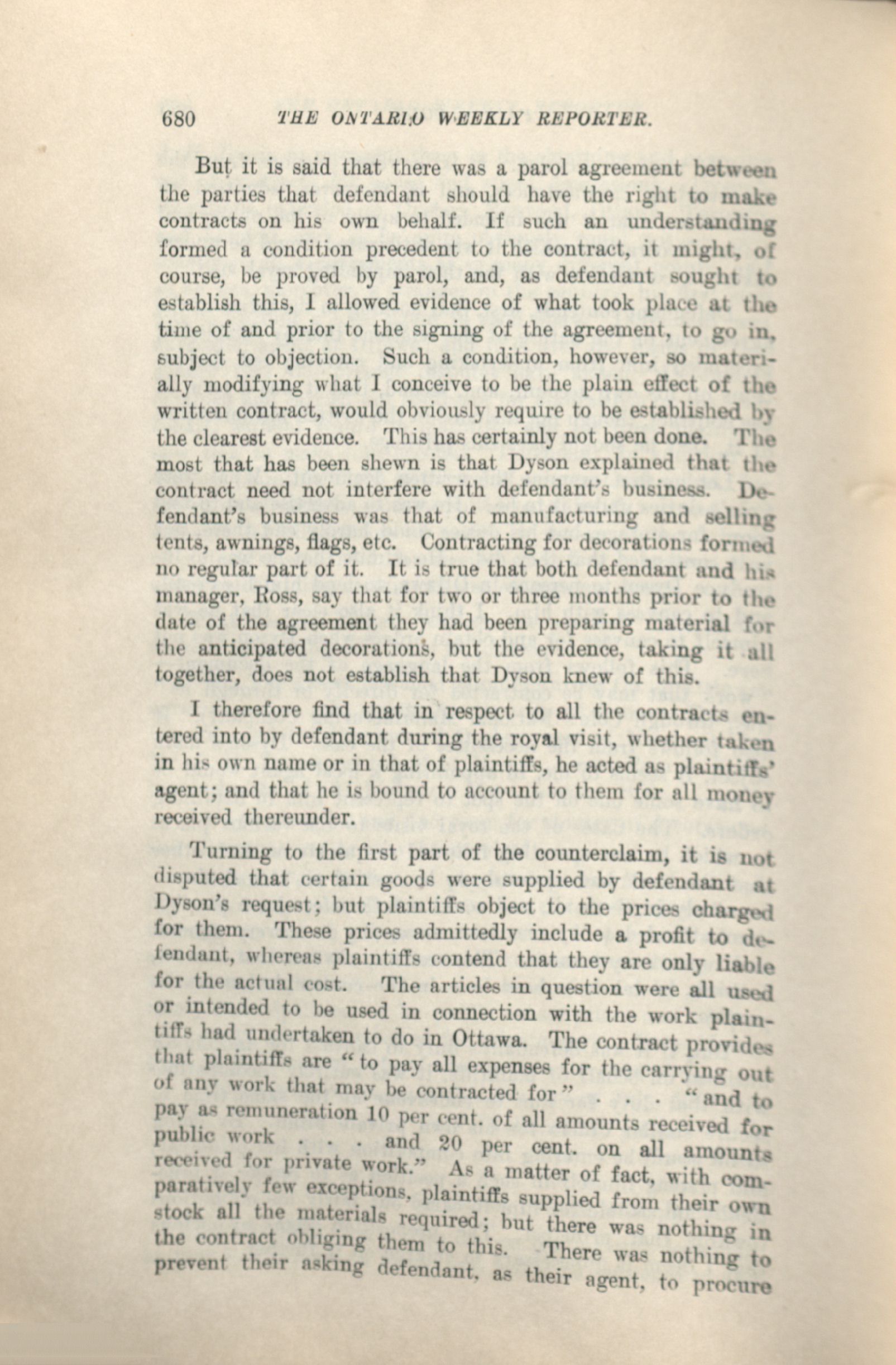 680 THE ONTARIO WEEKLY REPORTER.

But it is said that there was a parol agreement between the parties that defendant should have the right to make contracts on his own behalf. If such an understanding formed a condition precedent to the contract, it might, of course, be proved by parol, and, as defendant sought to establish this, I allowed evidence of what took place at the time of and prior to the signing of the agreement, to go in, subject to objection. Such a condition, however, so materially modifying what I conceive to be the plain effect of the written contract, would obviously require to be established by the clearest evidence. This has certainly not been done. The most that has been shewn is that Dyson explained that the contract need not interfere with defendant's business. Defendant's business was that of manufacturing and selling tents, awnings, flags, etc. Contracting for decorations formed no regular part of it. It is true that both defendant and his manager, Ross, say that for two or three months prior to the date of the agreement they had been preparing material for the anticipated decorations, but the evidence, taking it all together, does not establish that Dyson knew of this.

I therefore find that in respect to all the contracts entered into by defendant during the royal visit, whether taken in his own name or in that of plaintiffs, he acted as plaintiffs' agent; and that he is bound to account to them for all money received thereunder.

Turning to the first part of the counterclaim, it is not disputed that certain goods were supplied by defendant at Dyson's request; but plaintiffs object to the prices charged for them. These prices admittedly include a profit to defendant, whereas plaintiffs contend that they are only liable for the actual cost. The articles in question were all used or intended to be used in connection with the work plaintiffs had undertaken to do in Ottawa. The contract provides that plaintiffs are "to pay all expenses for the carrying out of any work that may be contracted for" . . . "and to pay as remuneration 10 per cent. of all amounts received for public work . . . and 20 per cent. on all amounts received for private work." As a matter of fact, with comparatively few exceptions, plaintiffs supplied from their own stock all the materials required; but there was nothing in the contract obliging them to this. There was nothing to prevent their asking defendant, as their agent, to procure